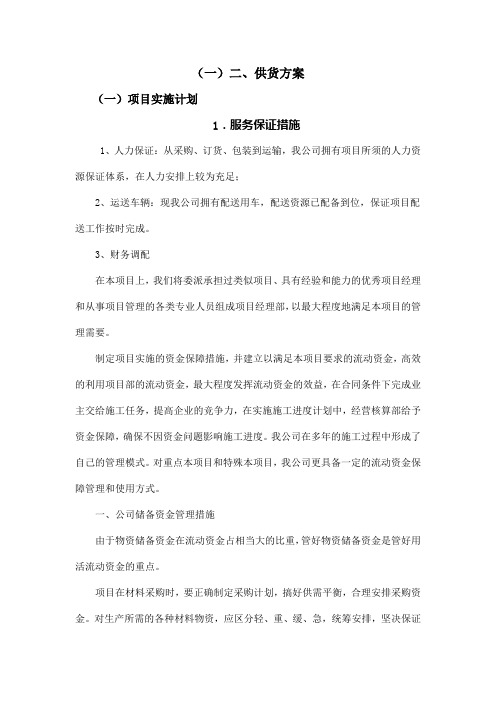 （一）二、供货方案

（一）项目实施计划

1．服务保证措施

1、人力保证：从采购、订货、包装到运输，我公司拥有项目所须的人力资源保证体系，在人力安排上较为充足；

2、运送车辆：现我公司拥有配送用车，配送资源已配备到位，保证项目配送工作按时完成。

3、财务调配

在本项目上，我们将委派承担过类似项目、具有经验和能力的优秀项目经理和从事项目管理的各类专业人员组成项目经理部，以最大程度地满足本项目的管理需要。

制定项目实施的资金保障措施，并建立以满足本项目要求的流动资金，高效的利用项目部的流动资金，最大程度发挥流动资金的效益，在合同条件下完成业主交给施工任务，提高企业的竞争力，在实施施工进度计划中，经营核算部给予资金保障，确保不因资金问题影响施工进度。我公司在多年的施工过程中形成了自己的管理模式。对重点本项目和特殊本项目，我公司更具备一定的流动资金保障管理和使用方式。

一、公司储备资金管理措施

由于物资储备资金在流动资金占相当大的比重，管好物资储备资金是管好用活流动资金的重点。

项目在材料采购时，要正确制定采购计划，搞好供需平衡，合理安排采购资金。对生产所需的各种材料物资，应区分轻、重、缓、急，统筹安排，坚决保证